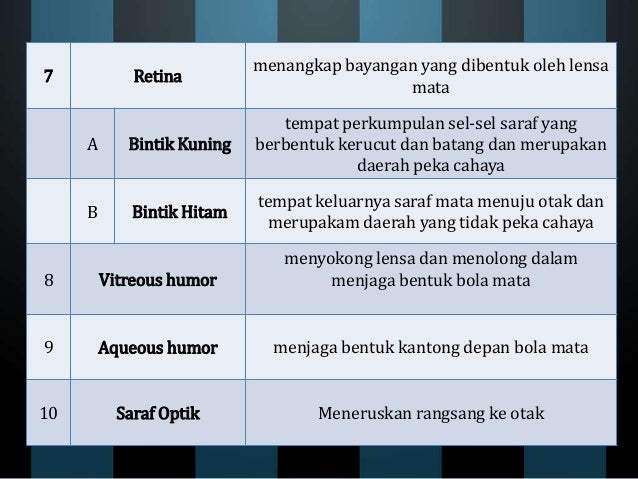 | 7 | Retina | | menangkap bayangan yang dibentuk oleh lensa mata |
|---|---|---|---|
| | A | Bintik Kuning | tempat perkumpulan sel-sel saraf yang berbentuk kerucut dan batang dan merupakan daerah peka cahaya |
| | B | Bintik Hitam | tempat keluarnya saraf mata menuju otak dan merupakam daerah yang tidak peka cahaya |
| 8 | Vitreous humor | | menyokong lensa dan menolong dalam menjaga bentuk bola mata |
| 9 | Aqueous humor | | menjaga bentuk kantong depan bola mata |
| 10 | Saraf Optik | | Meneruskan rangsang ke otak |